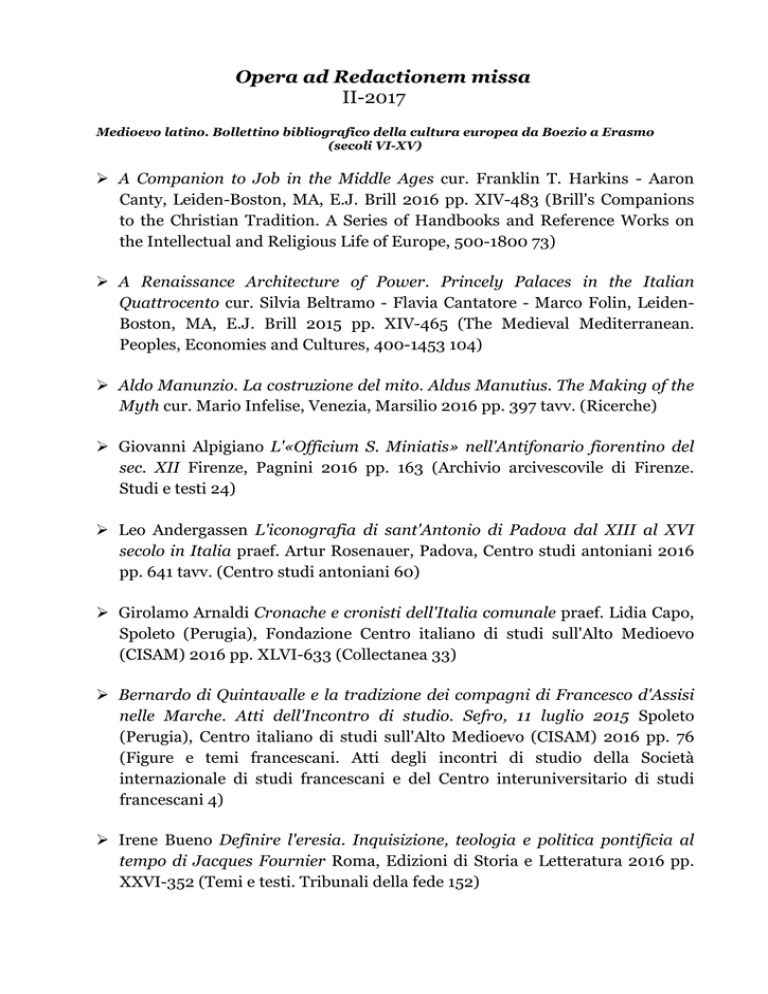 Opera ad Redactionem missa
II-2017

Medioevo latino. Bollettino bibliografico della cultura europea da Boezio a Erasmo (secoli VI-XV)

➢ A Companion to Job in the Middle Ages cur. Franklin T. Harkins - Aaron Canty, Leiden-Boston, MA, E.J. Brill 2016 pp. XIV-483 (Brill's Companions to the Christian Tradition. A Series of Handbooks and Reference Works on the Intellectual and Religious Life of Europe, 500-1800 73)

➢ A Renaissance Architecture of Power. Princely Palaces in the Italian Quattrocento cur. Silvia Beltramo - Flavia Cantatore - Marco Folin, Leiden-Boston, MA, E.J. Brill 2015 pp. XIV-465 (The Medieval Mediterranean. Peoples, Economies and Cultures, 400-1453 104)

➢ Aldo Manunzio. La costruzione del mito. Aldus Manutius. The Making of the Myth cur. Mario Infelise, Venezia, Marsilio 2016 pp. 397 tavv. (Ricerche)

➢ Giovanni Alpigiano L'«Officium S. Miniatis» nell'Antifonario fiorentino del sec. XII Firenze, Pagnini 2016 pp. 163 (Archivio arcivescovile di Firenze. Studi e testi 24)

➢ Leo Andergassen L'iconografia di sant'Antonio di Padova dal XIII al XVI secolo in Italia praef. Artur Rosenauer, Padova, Centro studi antoniani 2016 pp. 641 tavv. (Centro studi antoniani 60)

➢ Girolamo Arnaldi Cronache e cronisti dell'Italia comunale praef. Lidia Capo, Spoleto (Perugia), Fondazione Centro italiano di studi sull'Alto Medioevo (CISAM) 2016 pp. XLVI-633 (Collectanea 33)

➢ Bernardo di Quintavalle e la tradizione dei compagni di Francesco d'Assisi nelle Marche. Atti dell'Incontro di studio. Sefro, 11 luglio 2015 Spoleto (Perugia), Centro italiano di studi sull'Alto Medioevo (CISAM) 2016 pp. 76 (Figure e temi francescani. Atti degli incontri di studio della Società internazionale di studi francescani e del Centro interuniversitario di studi francescani 4)

➢ Irene Bueno Definire l'eresia. Inquisizione, teologia e politica pontificia al tempo di Jacques Fournier Roma, Edizioni di Storia e Letteratura 2016 pp. XXVI-352 (Temi e testi. Tribunali della fede 152)